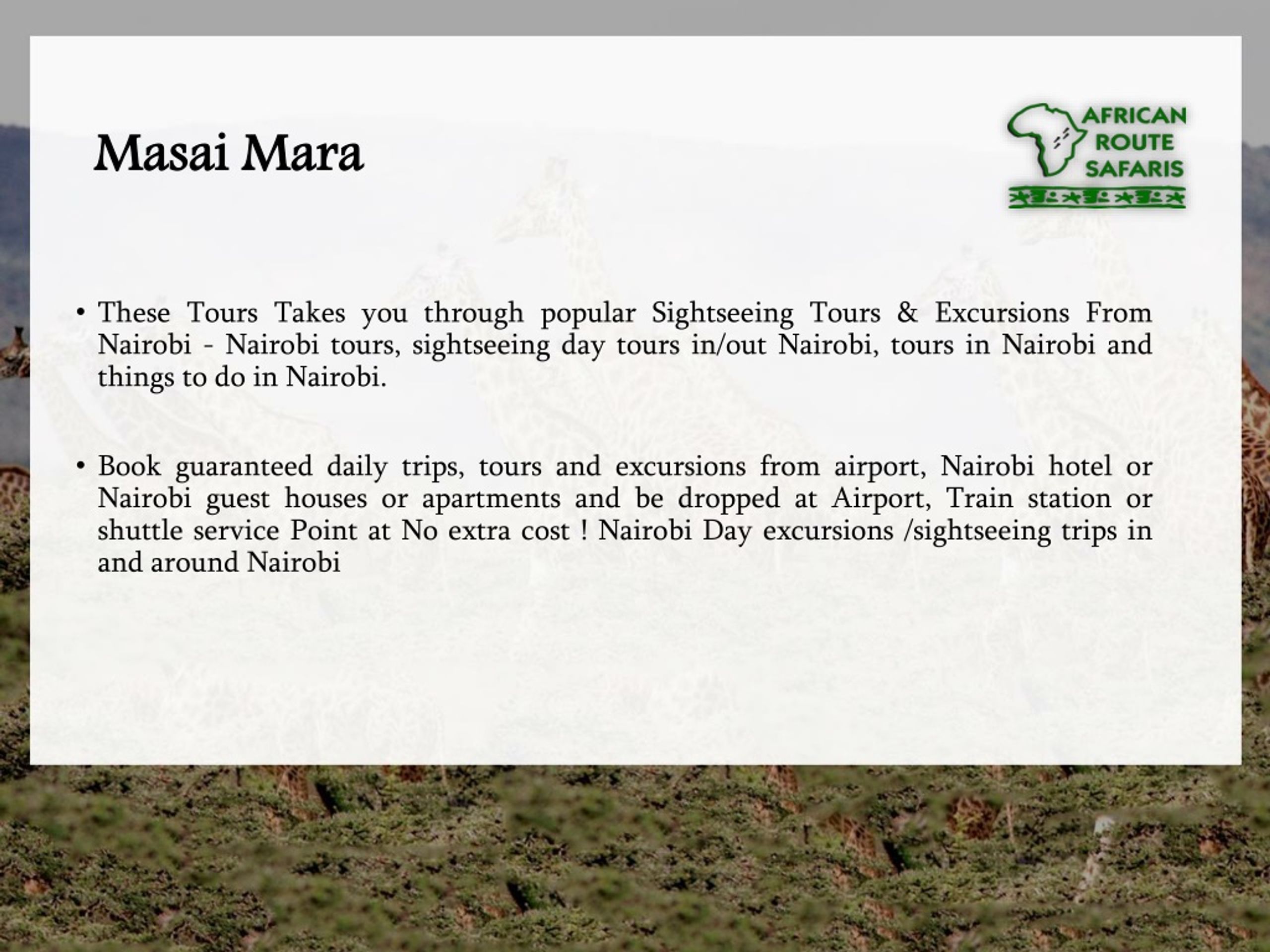 Masai Mara

AFRICAN ROUTE SAFARIS

• These Tours Takes you through popular Sightseeing Tours & Excursions From Nairobi - Nairobi tours, sightseeing day tours in/out Nairobi, tours in Nairobi and things to do in Nairobi.

• Book guaranteed daily trips, tours and excursions from airport, Nairobi hotel or Nairobi guest houses or apartments and be dropped at Airport, Train station or shuttle service Point at No extra cost ! Nairobi Day excursions /sightseeing trips in and around Nairobi